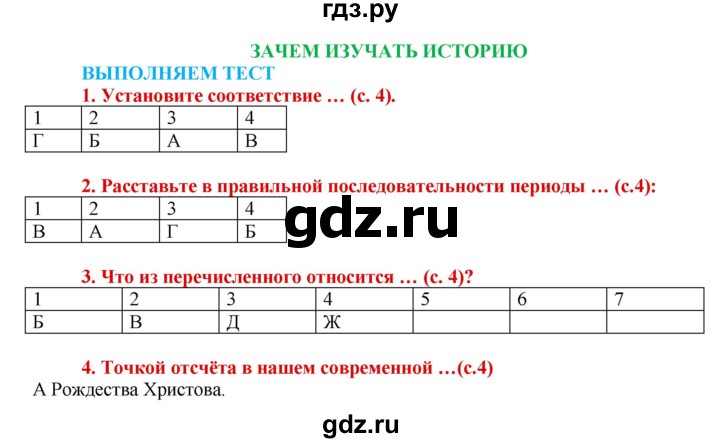 гдз.ру

ЗАЧЕМ ИЗУЧАТЬ ИСТОРИЮ

ВЫПОЛНЯЕМ ТЕСТ

1. Установите соответствие … (с. 4).

| 1 | 2 | 3 | 4 |
|---|---|---|---|
| Г | Б | А | В |

2. Расставьте в правильной последовательности периоды … (с.4):

| 1 | 2 | 3 | 4 |
|---|---|---|---|
| В | А | Г | Б |

gdz.ru

3. Что из перечисленного относится … (с. 4)?

| 1 | 2 | 3 | 4 | 5 | 6 | 7 |
|---|---|---|---|---|---|---|
| Б | В | Д | Ж | | | |

4. Точкой отсчёта в нашем современной …(с.4)

А Рождества Христова.

gdz.ru